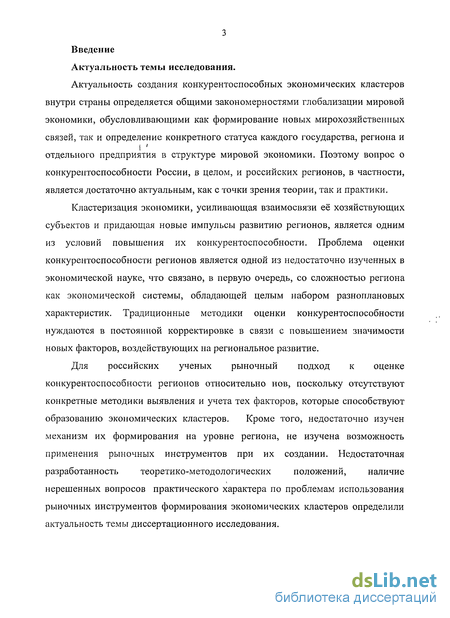 3

Введение

Актуальность темы исследования.

Актуальность создания конкурентоспособных экономических кластеров внутри страны определяется общими закономерностями глобализации мировой экономики, обусловливающими как формирование новых мирохозяйственных связей, так и определение конкретного статуса каждого государства, региона и отдельного предприятия в структуре мировой экономики. Поэтому вопрос о конкурентоспособности России, в целом, и российских регионов, в частности, является достаточно актуальным, как с точки зрения теории, так и практики.

Кластеризация экономики, усиливающая взаимосвязи её хозяйствующих субъектов и придающая новые импульсы развитию регионов, является одним из условий повышения их конкурентоспособности. Проблема оценки конкурентоспособности регионов является одной из недостаточно изученных в экономической науке, что связано, в первую очередь, со сложностью региона как экономической системы, обладающей целым набором разноплановых характеристик. Традиционные методики оценки конкурентоспособности нуждаются в постоянной корректировке в связи с повышением значимости новых факторов, воздействующих на региональное развитие.

Для российских ученых рыночный подход к оценке конкурентоспособности регионов относительно нов, поскольку отсутствуют конкретные методики выявления и учета тех факторов, которые способствуют образованию экономических кластеров. Кроме того, недостаточно изучен механизм их формирования на уровне региона, не изучена возможность применения рыночных инструментов при их создании. Недостаточная разработанность теоретико-методологических положений, наличие нерешенных вопросов практического характера по проблемам использования рыночных инструментов формирования экономических кластеров определили актуальность темы диссертационного исследования.

dsLib.net
библиотека диссертаций